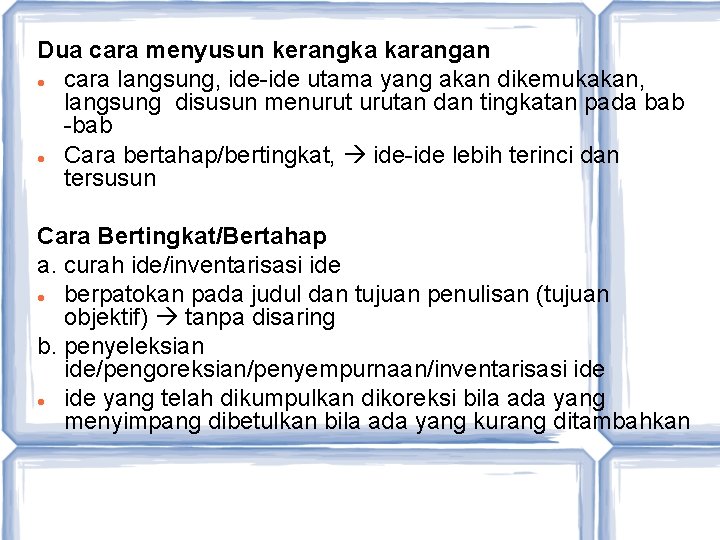 Dua cara menyusun kerangka karangan

• cara langsung, ide-ide utama yang akan dikemukakan, langsung disusun menurut urutan dan tingkatan pada bab -bab
• Cara bertahap/bertingkat, → ide-ide lebih terinci dan tersusun

Cara Bertingkat/Bertahap

a. curah ide/inventarisasi ide
• berpatokan pada judul dan tujuan penulisan (tujuan objektif) → tanpa disaring
b. penyeleksian ide/pengoreksian/penyempurnaan/inventarisasi ide
• ide yang telah dikumpulkan dikoreksi bila ada yang menyimpang dibetulkan bila ada yang kurang ditambahkan